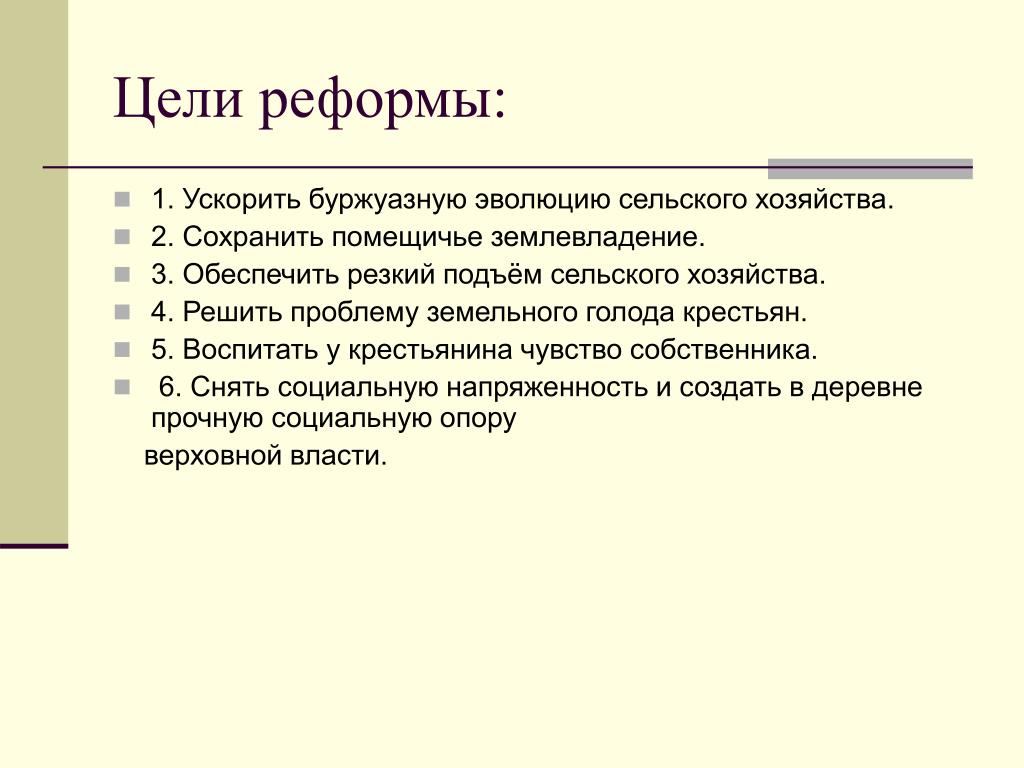 Цели реформы:

1. Ускорить буржуазную эволюцию сельского хозяйства.
2. Сохранить помещичье землевладение.
3. Обеспечить резкий подъём сельского хозяйства.
4. Решить проблему земельного голода крестьян.
5. Воспитать у крестьянина чувство собственника.
6. Снять социальную напряженность и создать в деревне прочную социальную опору

верховной власти.